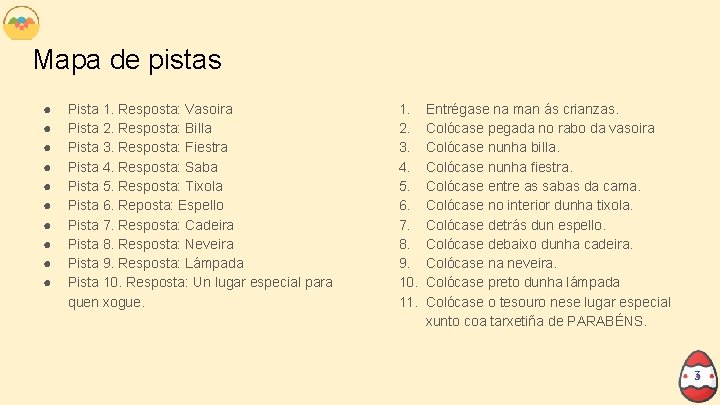 Mapa de pistas

• Pista 1. Resposta: Vasoira
• Pista 2. Resposta: Billa
• Pista 3. Resposta: Fiestra
• Pista 4. Resposta: Saba
• Pista 5. Resposta: Tixola
• Pista 6. Reposta: Espello
• Pista 7. Resposta: Cadeira
• Pista 8. Resposta: Neveira
• Pista 9. Resposta: Lámpada
• Pista 10. Resposta: Un lugar especial para quen xogue.

1. Entrégase na man ás crianzas.
2. Colócase pegada no rabo da vasoira
3. Colócase nunha billa.
4. Colócase nunha fiestra.
5. Colócase entre as sabas da cama.
6. Colócase no interior dunha tixola.
7. Colócase detrás dun espello.
8. Colócase debaixo dunha cadeira.
9. Colócase na neveira.
10. Colócase preto dunha lámpada
11. Colócase o tesouro nese lugar especial xunto coa tarxetiña de PARABÉNS.

3